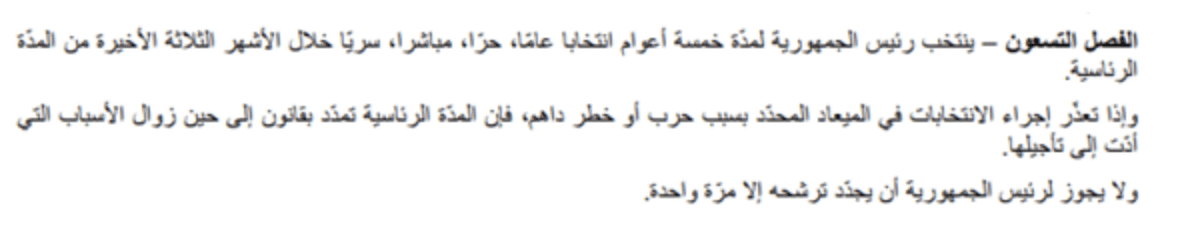 الفصل التسعون – ينتخب رئيس الجمهورية لمدّة خمسة أعوام انتخابا عامّا، حرّا، مباشرا، سريّا خلال الأشهر الثلاثة الأخيرة من المدّة الرئاسية.

وإذا تعذّر إجراء الانتخابات في الميعاد المحدّد بسبب حرب أو خطر داهم، فإن المدّة الرئاسية تمدّد بقانون إلى حين زوال الأسباب التي أدّت إلى تأجيلها.

ولا يجوز لرئيس الجمهورية أن يجدّد ترشحه إلا مرّة واحدة.